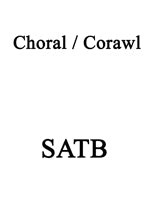 Choral / Corawl

SATB